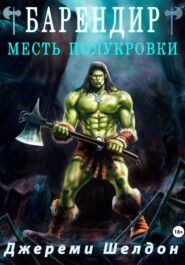 БАРЕНДИР
МЕСТЬ ПОЛУКРОВКИ

18+

Джереми Шелдон